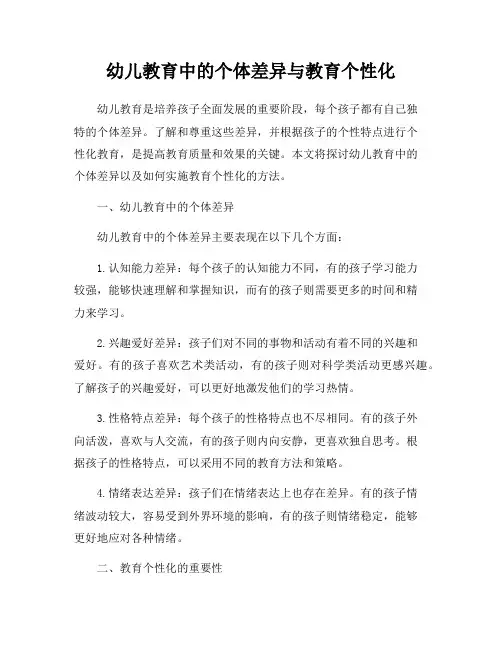 幼儿教育中的个体差异与教育个性化

幼儿教育是培养孩子全面发展的重要阶段，每个孩子都有自己独特的个体差异。了解和尊重这些差异，并根据孩子的个性特点进行个性化教育，是提高教育质量和效果的关键。本文将探讨幼儿教育中的个体差异以及如何实施教育个性化的方法。

一、幼儿教育中的个体差异

幼儿教育中的个体差异主要表现在以下几个方面：

1. 认知能力差异：每个孩子的认知能力不同，有的孩子学习能力较强，能够快速理解和掌握知识，而有的孩子则需要更多的时间和精力来学习。

2. 兴趣爱好差异：孩子们对不同的事物和活动有着不同的兴趣和爱好。有的孩子喜欢艺术类活动，有的孩子则对科学类活动更感兴趣。了解孩子的兴趣爱好，可以更好地激发他们的学习热情。

3. 性格特点差异：每个孩子的性格特点也不尽相同。有的孩子外向活泼，喜欢与人交流，有的孩子则内向安静，更喜欢独自思考。根据孩子的性格特点，可以采用不同的教育方法和策略。

4. 情绪表达差异：孩子们在情绪表达上也存在差异。有的孩子情绪波动较大，容易受到外界环境的影响，有的孩子则情绪稳定，能够更好地应对各种情绪。

二、教育个性化的重要性